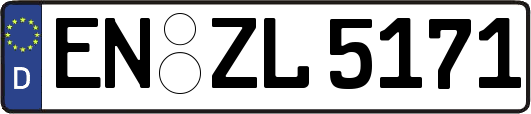 D
EN ZL 5171